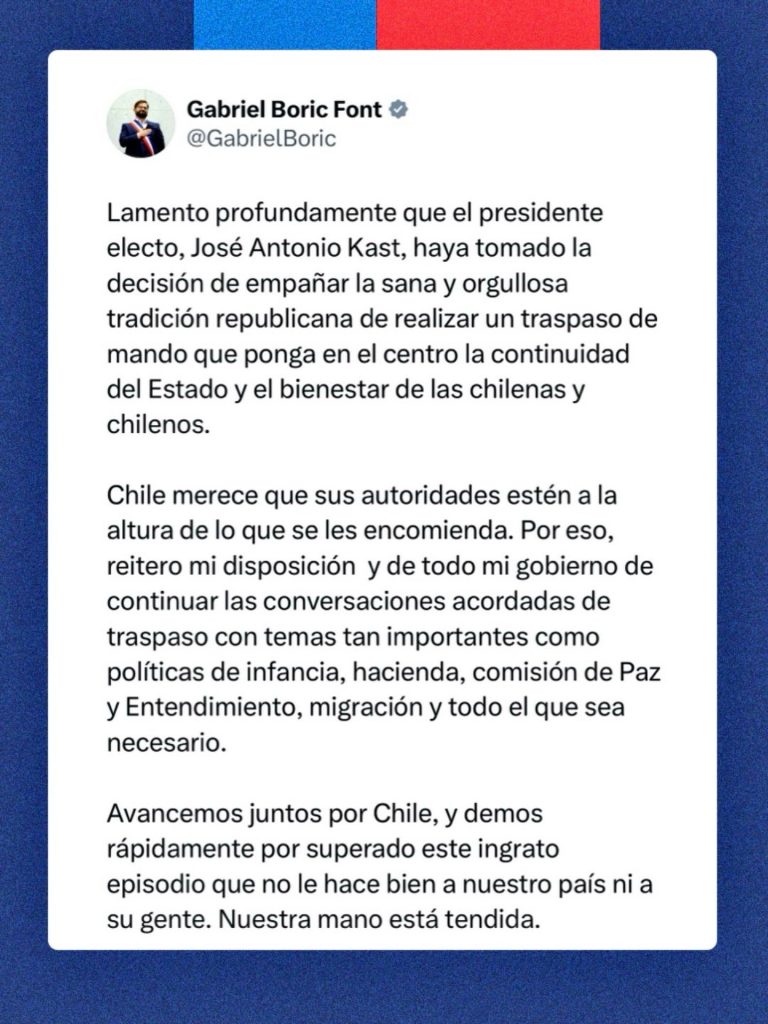 Gabriel Boric Font
@GabrielBoric

Lamento profundamente que el presidente electo, José Antonio Kast, haya tomado la decisión de empañar la sana y orgullosa tradición republicana de realizar un traspaso de mando que ponga en el centro la continuidad del Estado y el bienestar de las chilenas y chilenos.

Chile merece que sus autoridades estén a la altura de lo que se les encomienda. Por eso, reitero mi disposición  y de todo mi gobierno de continuar las conversaciones acordadas de traspaso con temas tan importantes como políticas de infancia, hacienda, comisión de Paz y Entendimiento, migración y todo el que sea necesario.

Avancemos juntos por Chile, y demos rápidamente por superado este ingrato episodio que no le hace bien a nuestro país ni a su gente. Nuestra mano está tendida.